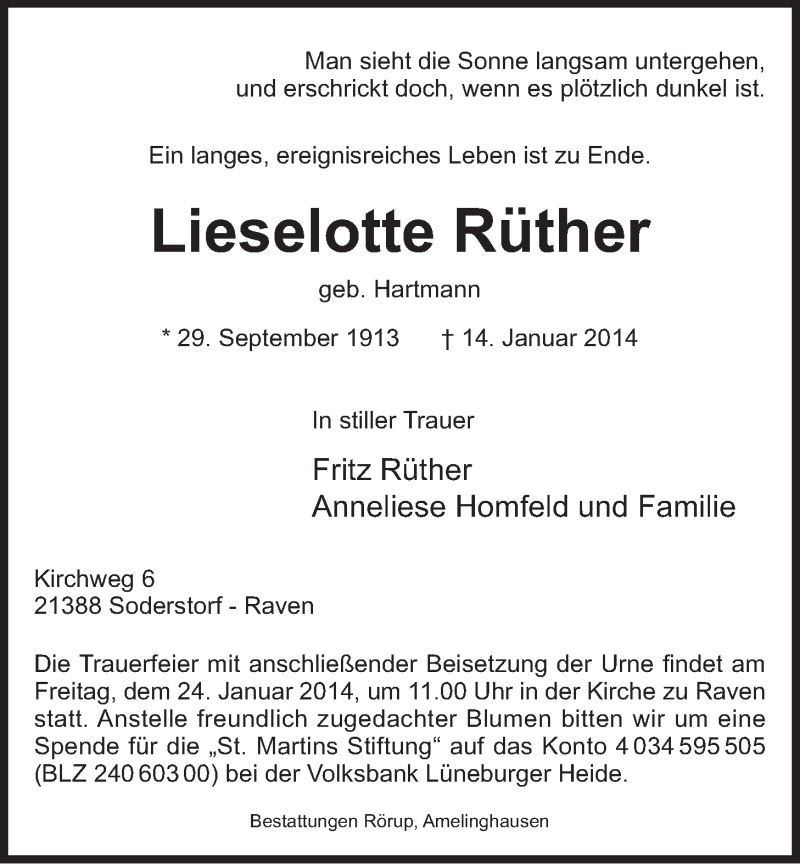 Man sieht die Sonne langsam untergehen,
und erschrickt doch, wenn es plötzlich dunkel ist.

Ein langes, ereignisreiches Leben ist zu Ende.

Lieselotte Rüther

geb. Hartmann

* 29. September 1913 † 14. Januar 2014

In stiller Trauer

Fritz Rüther
Anneliese Homfeld und Familie

Kirchweg 6
21388 Soderstorf - Raven

Die Trauerfeier mit anschließender Beisetzung der Urne findet am Freitag, dem 24. Januar 2014, um 11.00 Uhr in der Kirche zu Raven statt. Anstelle freundlich zugedachter Blumen bitten wir um eine Spende für die „St. Martins Stiftung“ auf das Konto 4 034 595 505 (BLZ 240 603 00) bei der Volksbank Lüneburger Heide.

Bestattungen Rörup, Amelinghausen